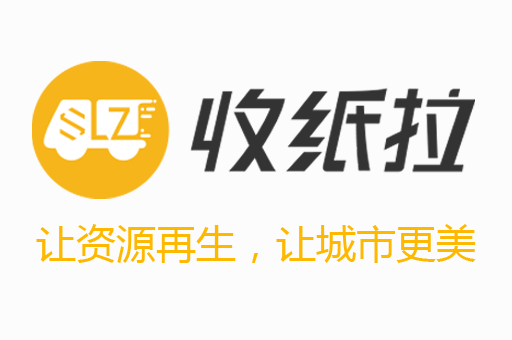 SLZ

收纸拉

让资源再生，让城市更美